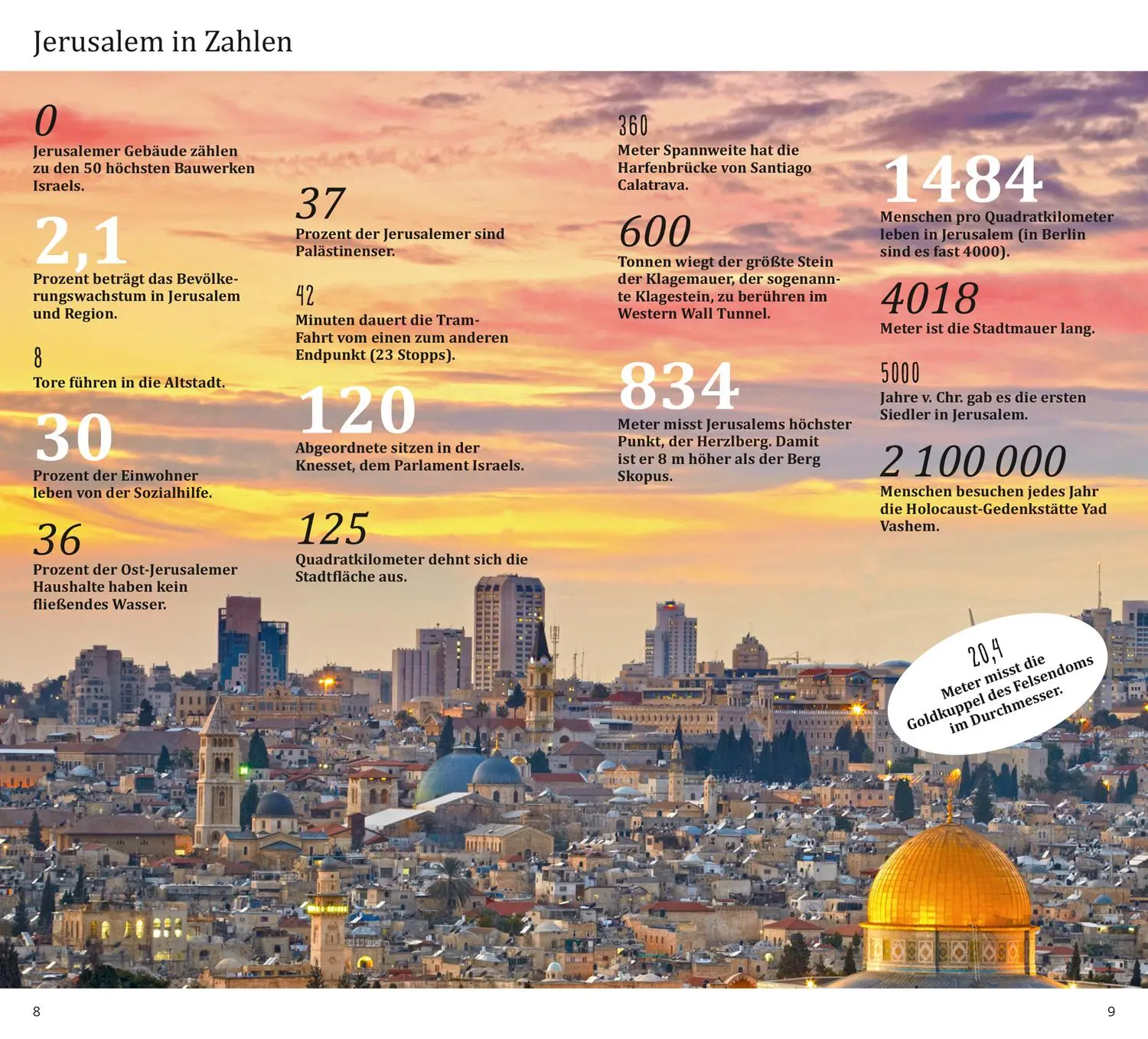 Jerusalem in Zahlen

0
Jerusalemer Gebäude zählen zu den 50 höchsten Bauwerken Israels.

2,1
Prozent beträgt das Bevölkerungswachstum in Jerusalem und Region.

8
Tore führen in die Altstadt.

30
Prozent der Einwohner leben von der Sozialhilfe.

36
Prozent der Ost-Jerusalemer Haushalte haben kein fließendes Wasser.

37
Prozent der Jerusalemer sind Palästinenser.

42
Minuten dauert die Tram-Fahrt vom einen zum anderen Endpunkt (23 Stopps).

120
Abgeordnete sitzen in der Knesset, dem Parlament Israels.

125
Quadratkilometer dehnt sich die Stadtfläche aus.

360
Meter Spannweite hat die Harfenbrücke von Santiago Calatrava.

600
Tonnen wiegt der größte Stein der Klagemauer, der sogenannte Klagestein, zu berühren im Western Wall Tunnel.

834
Meter misst Jerusalems höchster Punkt, der Herzlberg. Damit ist er 8 m höher als der Berg Skopus.

1484
Menschen pro Quadratkilometer leben in Jerusalem (in Berlin sind es fast 4000).

4018
Meter ist die Stadtmauer lang.

5000
Jahre v. Chr. gab es die ersten Siedler in Jerusalem.

2 100 000
Menschen besuchen jedes Jahr die Holocaust-Gedenkstätte Yad Vashem.

20,4
Meter misst die Goldkuppel des Felsendoms im Durchmesser.

8

9